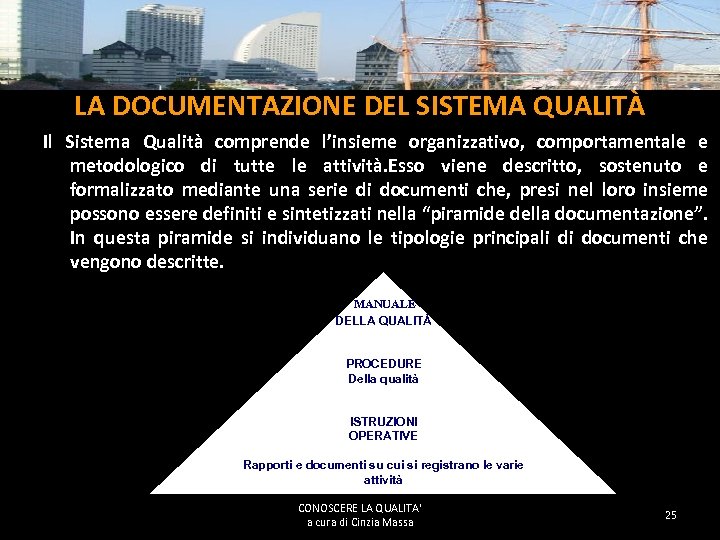 LA DOCUMENTAZIONE DEL SISTEMA QUALITÀ

Il Sistema Qualità comprende l'insieme organizzativo, comportamentale e metodologico di tutte le attività.Esso viene descritto, sostenuto e formalizzato mediante una serie di documenti che, presi nel loro insieme possono essere definiti e sintetizzati nella "piramide della documentazione". In questa piramide si individuano le tipologie principali di documenti che vengono descritte.

MANUALE DELLA QUALITÀ

PROCEDURE Della qualità

ISTRUZIONI OPERATIVE

Rapporti e documenti su cui si registrano le varie attività

CONOSCERE LA QUALITA'
a cura di Cinzia Massa

25